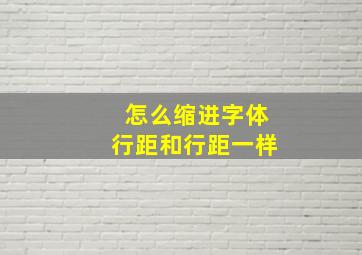 怎么缩进字体
行距和行距一样